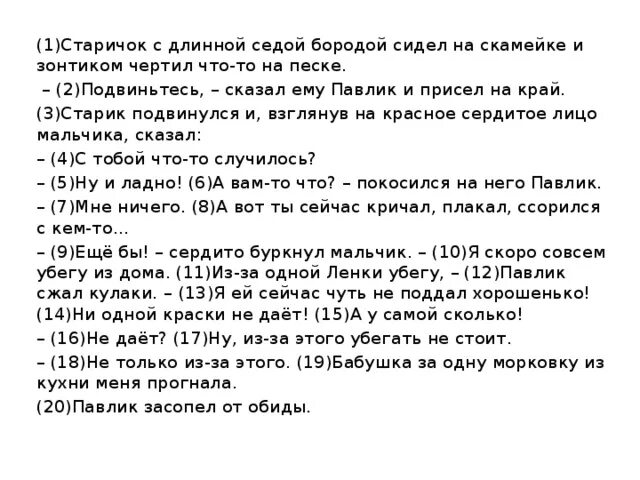 (1)Старичок с длинной седой бородой сидел на скамейке и зонтиком чертил что-то на песке.

– (2)Подвиньтесь, – сказал ему Павлик и присел на край.

(3)Старик подвинулся и, взглянув на красное сердитое лицо мальчика, сказал:

– (4)С тобой что-то случилось?

– (5)Ну и ладно! (6)А вам-то что? – покосился на него Павлик.

– (7)Мне ничего. (8)А вот ты сейчас кричал, плакал, ссорился с кем-то...

– (9)Ещё бы! – сердито буркнул мальчик. – (10)Я скоро совсем убегу из дома. (11)Из-за одной Ленки убегу, – (12)Павлик сжал кулаки. – (13)Я ей сейчас чуть не поддал хорошенько! (14)Ни одной краски не даёт! (15)А у самой сколько!

– (16)Не даёт? (17)Ну, из-за этого убегать не стоит.

– (18)Не только из-за этого. (19)Бабушка за одну морковку из кухни меня прогнала.

(20)Павлик засопел от обиды.